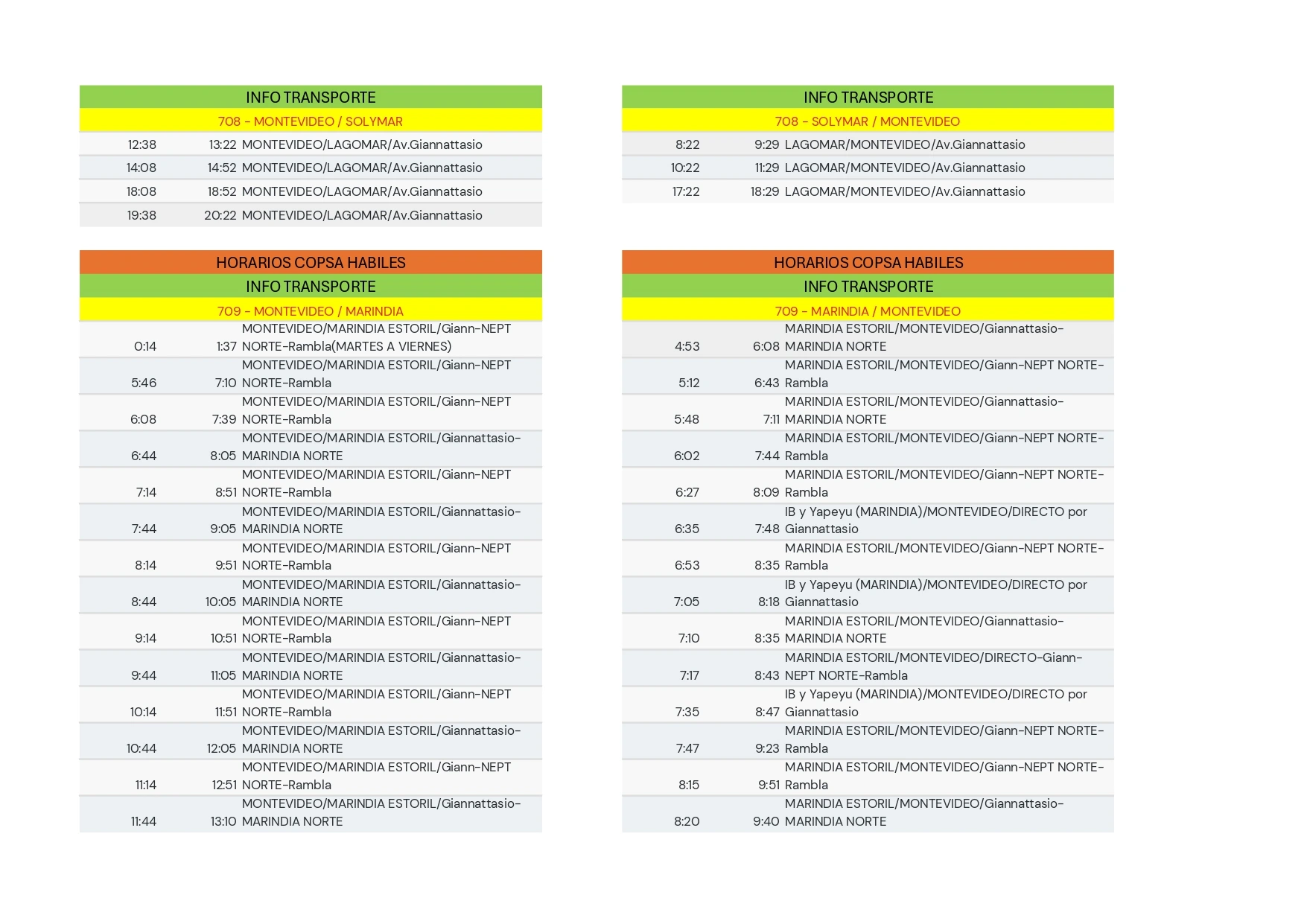 INFO TRANSPORTE

708 - MONTEVIDEO / SOLYMAR

| | | |
|---|---|---|
| 12:38 | 13:22 | MONTEVIDEO/LAGOMAR/Av.Giannattasio |
| 14:08 | 14:52 | MONTEVIDEO/LAGOMAR/Av.Giannattasio |
| 18:08 | 18:52 | MONTEVIDEO/LAGOMAR/Av.Giannattasio |
| 19:38 | 20:22 | MONTEVIDEO/LAGOMAR/Av.Giannattasio |

HORARIOS COPSA HABILES

INFO TRANSPORTE

709 - MONTEVIDEO / MARINDIA

| | | |
|---|---|---|
| 0:14 | 1:37 | MONTEVIDEO/MARINDIA ESTORIL/Giann-NEPT NORTE-Rambla(MARTES A VIERNES) |
| 5:46 | 7:10 | MONTEVIDEO/MARINDIA ESTORIL/Giann-NEPT NORTE-Rambla |
| 6:08 | 7:39 | MONTEVIDEO/MARINDIA ESTORIL/Giann-NEPT NORTE-Rambla |
| 6:44 | 8:05 | MONTEVIDEO/MARINDIA ESTORIL/Giannattasio-MARINDIA NORTE |
| 7:14 | 8:51 | MONTEVIDEO/MARINDIA ESTORIL/Giann-NEPT NORTE-Rambla |
| 7:44 | 9:05 | MONTEVIDEO/MARINDIA ESTORIL/Giannattasio-MARINDIA NORTE |
| 8:14 | 9:51 | MONTEVIDEO/MARINDIA ESTORIL/Giann-NEPT NORTE-Rambla |
| 8:44 | 10:05 | MONTEVIDEO/MARINDIA ESTORIL/Giannattasio-MARINDIA NORTE |
| 9:14 | 10:51 | MONTEVIDEO/MARINDIA ESTORIL/Giann-NEPT NORTE-Rambla |
| 9:44 | 11:05 | MONTEVIDEO/MARINDIA ESTORIL/Giannattasio-MARINDIA NORTE |
| 10:14 | 11:51 | MONTEVIDEO/MARINDIA ESTORIL/Giann-NEPT NORTE-Rambla |
| 10:44 | 12:05 | MONTEVIDEO/MARINDIA ESTORIL/Giannattasio-MARINDIA NORTE |
| 11:14 | 12:51 | MONTEVIDEO/MARINDIA ESTORIL/Giann-NEPT NORTE-Rambla |
| 11:44 | 13:10 | MONTEVIDEO/MARINDIA ESTORIL/Giannattasio-MARINDIA NORTE |

INFO TRANSPORTE

708 - SOLYMAR / MONTEVIDEO

| | | |
|---|---|---|
| 8:22 | 9:29 | LAGOMAR/MONTEVIDEO/Av.Giannattasio |
| 10:22 | 11:29 | LAGOMAR/MONTEVIDEO/Av.Giannattasio |
| 17:22 | 18:29 | LAGOMAR/MONTEVIDEO/Av.Giannattasio |

HORARIOS COPSA HABILES

INFO TRANSPORTE

709 - MARINDIA / MONTEVIDEO

| | | |
|---|---|---|
| 4:53 | 6:08 | MARINDIA ESTORIL/MONTEVIDEO/Giannattasio-MARINDIA NORTE |
| 5:12 | 6:43 | MARINDIA ESTORIL/MONTEVIDEO/Giann-NEPT NORTE-Rambla |
| 5:48 | 7:11 | MARINDIA ESTORIL/MONTEVIDEO/Giannattasio-MARINDIA NORTE |
| 6:02 | 7:44 | MARINDIA ESTORIL/MONTEVIDEO/Giann-NEPT NORTE-Rambla |
| 6:27 | 8:09 | MARINDIA ESTORIL/MONTEVIDEO/Giann-NEPT NORTE-Rambla |
| 6:35 | 7:48 | IB y Yapeyu (MARINDIA)/MONTEVIDEO/DIRECTO por Giannattasio |
| 6:53 | 8:35 | MARINDIA ESTORIL/MONTEVIDEO/Giann-NEPT NORTE-Rambla |
| 7:05 | 8:18 | IB y Yapeyu (MARINDIA)/MONTEVIDEO/DIRECTO por Giannattasio |
| 7:10 | 8:35 | MARINDIA ESTORIL/MONTEVIDEO/Giannattasio-MARINDIA NORTE |
| 7:17 | 8:43 | MARINDIA ESTORIL/MONTEVIDEO/DIRECTO-Giann-NEPT NORTE-Rambla |
| 7:35 | 8:47 | IB y Yapeyu (MARINDIA)/MONTEVIDEO/DIRECTO por Giannattasio |
| 7:47 | 9:23 | MARINDIA ESTORIL/MONTEVIDEO/Giann-NEPT NORTE-Rambla |
| 8:15 | 9:51 | MARINDIA ESTORIL/MONTEVIDEO/Giann-NEPT NORTE-Rambla |
| 8:20 | 9:40 | MARINDIA ESTORIL/MONTEVIDEO/Giannattasio-MARINDIA NORTE |